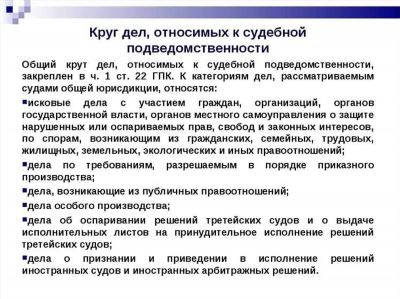 Круг дел, относимых к судебной подведомственности

Общий крут дел, относимых к судебной подведомственности, закреплен в ч. 1 ст. 22 ГПК. К категориям дел, рассматриваемым судами общей юрисдикции, относятся:

▪исковые дела с участием граждан, организаций, органов государственной власти, органов местного самоуправления о защите нарушенных или оспариваемых прав, свобод и законных интересов, по спорам, возникающим из гражданских, семейных, трудовых, жилищных, земельных, экологических и иных правоотношений;

▪дела по требованиям, разрешаемым в порядке приказного производства;

▪дела, возникающие из публичных правоотношений;

▪дела особого производства;

▪дела об оспаривании решений третейских судов и о выдаче исполнительных листов на принудительное исполнение решений третейских судов;

▪дела о признании и приведении в исполнение решений иностранных судов и иностранных арбитражных решений.